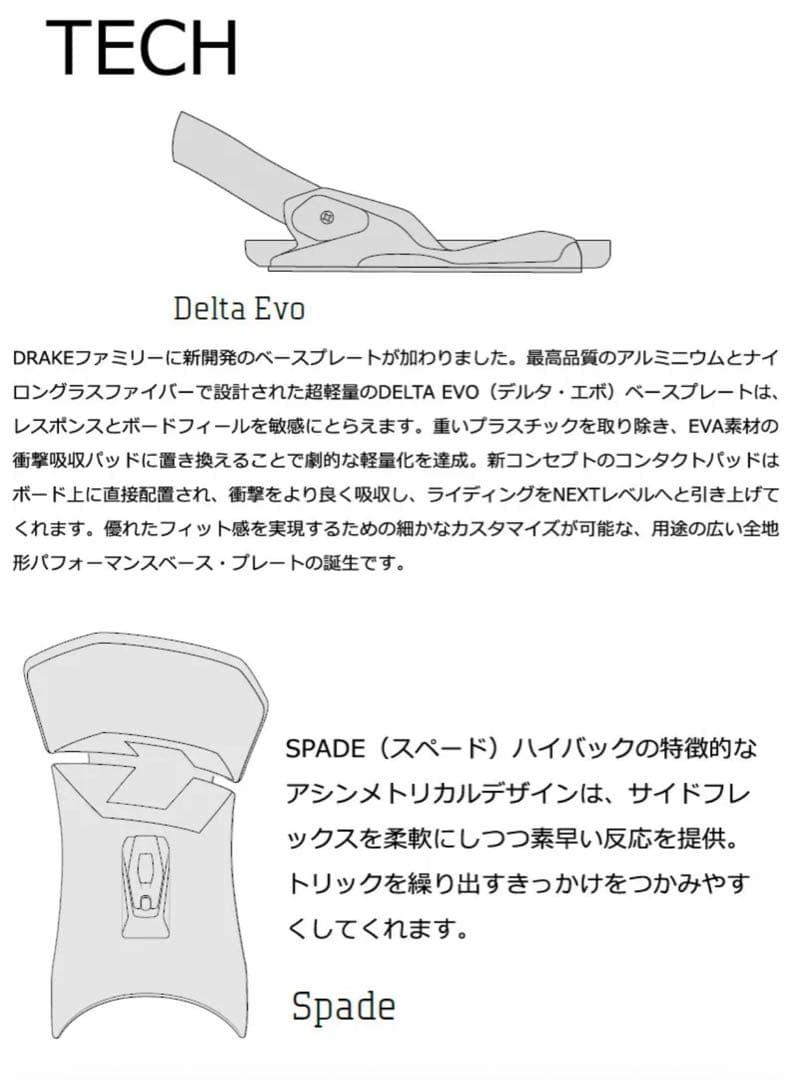 TECH

Delta Evo

DRAKEファミリーに新開発のベースプレートが加わりました。最高品質のアルミニウムとナイロングラスファイバーで設計された超軽量のDELTA EVO（デルタ・エボ）ベースプレートは、レスポンスとボードフィールを敏感にとらえます。重いプラスチックを取り除き、EVA素材の衝撃吸収パッドに置き換えることで劇的な軽量化を達成。新コンセプトのコンタクトパッドはボード上に直接配置され、衝撃をより良く吸収し、ライディングをNEXTレベルへと引き上げてくれます。優れたフィット感を実現するための細かなカスタマイズが可能な、用途の広い全地形パフォーマンスベース・プレートの誕生です。

SPADE（スペード）ハイバックの特徴的なアシンメトリカルデザインは、サイドフレックスを柔軟にしつつ素早い反応を提供。トリックを繰り出すきっかけをつかみやすくしてくれます。

Spade